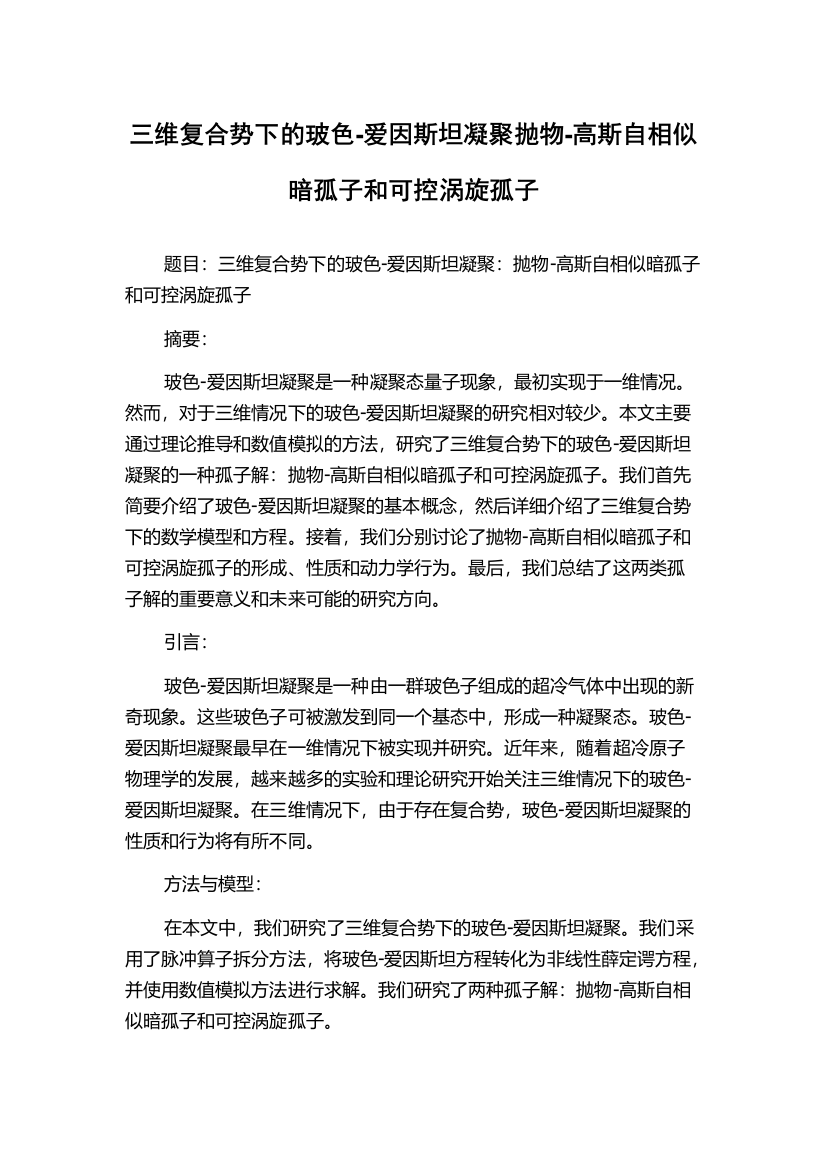 三维复合势下的玻色-爱因斯坦凝聚抛物-高斯自相似暗孤子和可控涡旋孤子

题目：三维复合势下的玻色-爱因斯坦凝聚：抛物-高斯自相似暗孤子和可控涡旋孤子

摘要：

玻色-爱因斯坦凝聚是一种凝聚态量子现象，最初实现于一维情况。然而，对于三维情况下的玻色-爱因斯坦凝聚的研究相对较少。本文主要通过理论推导和数值模拟的方法，研究了三维复合势下的玻色-爱因斯坦凝聚的一种孤子解：抛物-高斯自相似暗孤子和可控涡旋孤子。我们首先简要介绍了玻色-爱因斯坦凝聚的基本概念，然后详细介绍了三维复合势下的数学模型和方程。接着，我们分别讨论了抛物-高斯自相似暗孤子和可控涡旋孤子的形成、性质和动力学行为。最后，我们总结了这两类孤子解的重要意义和未来可能的研究方向。

引言：

玻色-爱因斯坦凝聚是一种由一群玻色子组成的超冷气体中出现的新奇现象。这些玻色子可被激发到同一个基态中，形成一种凝聚态。玻色-爱因斯坦凝聚最早在一维情况下被实现并研究。近年来，随着超冷原子物理学的发展，越来越多的实验和理论研究开始关注三维情况下的玻色-爱因斯坦凝聚。在三维情况下，由于存在复合势，玻色-爱因斯坦凝聚的性质和行为将有所不同。

方法与模型：

在本文中，我们研究了三维复合势下的玻色-爱因斯坦凝聚。我们采用了脉冲算子拆分方法，将玻色-爱因斯坦方程转化为非线性薛定谔方程，并使用数值模拟方法进行求解。我们研究了两种孤子解：抛物-高斯自相似暗孤子和可控涡旋孤子。